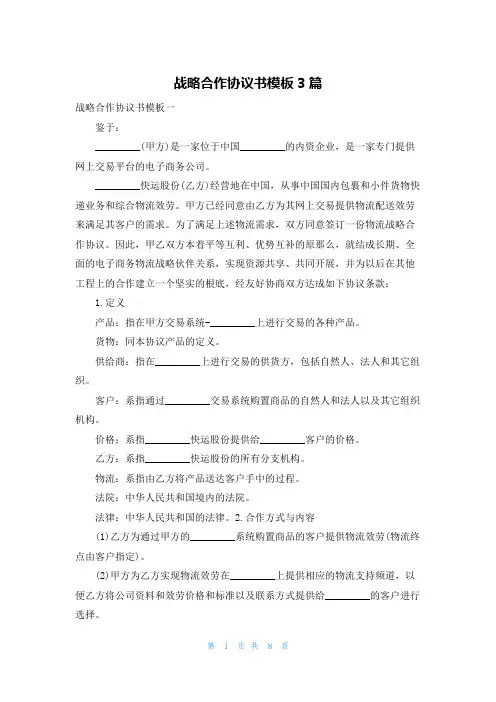 战略合作协议书模板3篇

战略合作协议书模板一

鉴于：

________(甲方)是一家位于中国________的内资企业，是一家专门提供网上交易平台的电子商务公司。

________快运股份(乙方)经营地在中国，从事中国国内包裹和小件货物快递业务和综合物流效劳。甲方已经同意由乙方为其网上交易提供物流配送效劳来满足其客户的需求。为了满足上述物流需求，双方同意签订一份物流战略合作协议。因此，甲乙双方本着平等互利、优势互补的原那么，就结成长期、全面的电子商务物流战略伙伴关系，实现资源共享、共同开展，并为以后在其他工程上的合作建立一个坚实的根底，经友好协商双方达成如下协议条款：

1.定义

产品：指在甲方交易系统-________上进行交易的各种产品。

货物：同本协议产品的定义。

供给商：指在________上进行交易的供货方，包括自然人、法人和其它组织。

客户：系指通过________交易系统购置商品的自然人和法人以及其它组织机构。

价格：系指________快运股份提供给________客户的价格。

乙方：系指________快运股份的所有分支机构。

物流：系指由乙方将产品送达客户手中的过程。

法院：中华人民共和国境内的法院。

法律：中华人民共和国的法律。2.合作方式与内容

(1)乙方为通过甲方的________系统购置商品的客户提供物流效劳(物流终点由客户指定)。

(2)甲方为乙方实现物流效劳在________上提供相应的物流支持频道，以便乙方将公司资料和效劳价格和标准以及联系方式提供给________的客户进行选择。

第 1 页 共 8 页